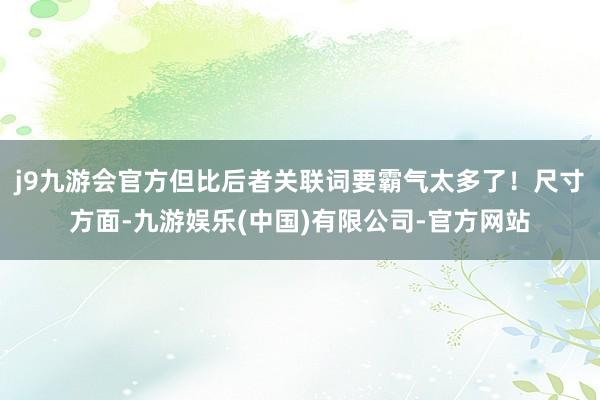 j9九游会官方但比后者关联词要霸气太多了！尺寸方面-九游娱乐(中国)有限公司-官方网站